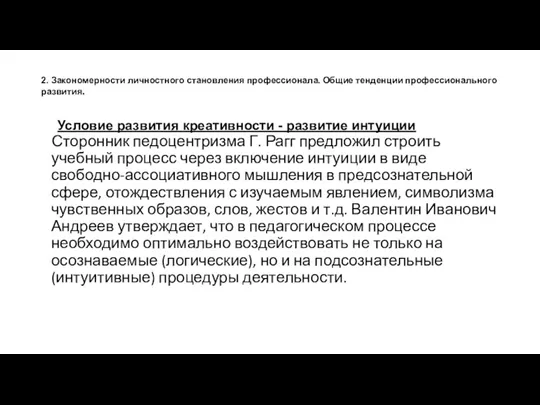 2. Закономерности личностного становления профессионала. Общие тенденции профессионального развития.

Условие развития креативности - развитие интуиции
Сторонник педоцентризма Г. Рагг предложил строить учебный процесс через включение интуиции в виде свободно-ассоциативного мышления в предсознательной сфере, отождествления с изучаемым явлением, символизма чувственных образов, слов, жестов и т.д. Валентин Иванович Андреев утверждает, что в педагогическом процессе необходимо оптимально воздействовать не только на осознаваемые (логические), но и на подсознательные (интуитивные) процедуры деятельности.